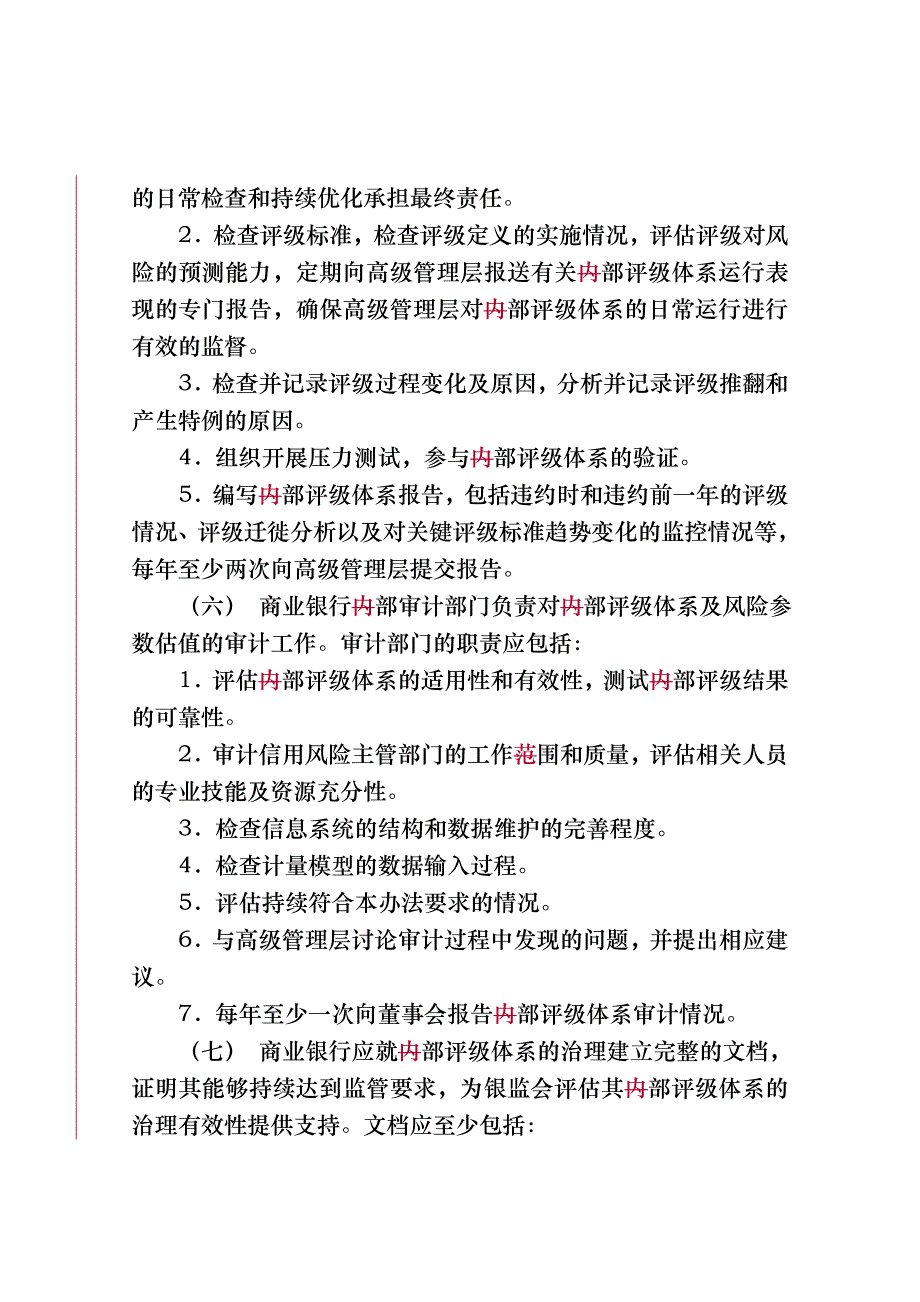 的日常检查和持续优化承担最终责任。

2．检查评级标准，检查评级定义的实施情况，评估评级对风险的预测能力，定期向高级管理层报送有关内部评级体系运行表现的专门报告，确保高级管理层对内部评级体系的日常运行进行有效的监督。

3．检查并记录评级过程变化及原因，分析并记录评级推翻和产生特例的原因。

4．组织开展压力测试，参与内部评级体系的验证。

5．编写内部评级体系报告，包括违约时和违约前一年的评级情况、评级迁徙分析以及对关键评级标准趋势变化的监控情况等，每年至少两次向高级管理层提交报告。

（六） 商业银行内部审计部门负责对内部评级体系及风险参数估值的审计工作。审计部门的职责应包括：

1．评估内部评级体系的适用性和有效性，测试内部评级结果的可靠性。

2．审计信用风险主管部门的工作范围和质量，评估相关人员的专业技能及资源充分性。

3．检查信息系统的结构和数据维护的完善程度。

4．检查计量模型的数据输入过程。

5．评估持续符合本办法要求的情况。

6．与高级管理层讨论审计过程中发现的问题，并提出相应建议。

7．每年至少一次向董事会报告内部评级体系审计情况。

（七） 商业银行应就内部评级体系的治理建立完整的文档，证明其能够持续达到监管要求，为银监会评估其内部评级体系的治理有效性提供支持。文档应至少包括：